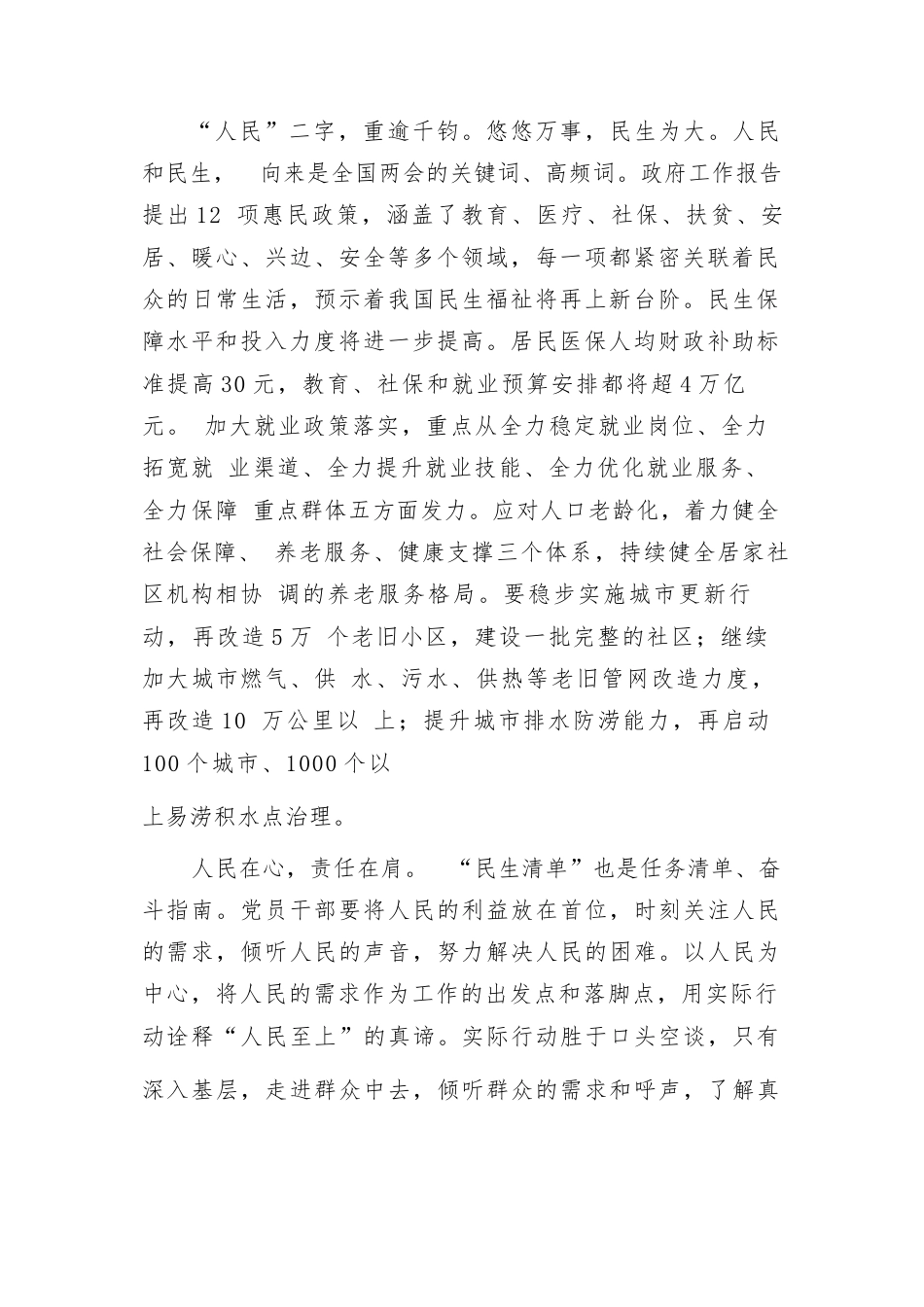 “人民”二字，重逾千钧。悠悠万事，民生为大。人民和民生， 向来是全国两会的关键词、高频词。政府工作报告提出12 项惠民政策，涵盖了教育、医疗、社保、扶贫、安居、暖心、兴边、安全等多个领域，每一项都紧密关联着民众的日常生活，预示着我国民生福祉将再上新台阶。民生保障水平和投入力度将进一步提高。居民医保人均财政补助标准提高30元，教育、社保和就业预算安排都将超4万亿元。 加大就业政策落实，重点从全力稳定就业岗位、全力拓宽就 业渠道、全力提升就业技能、全力优化就业服务、全力保障 重点群体五方面发力。应对人口老龄化，着力健全社会保障、 养老服务、健康支撑三个体系，持续健全居家社区机构相协 调的养老服务格局。要稳步实施城市更新行动，再改造5万 个老旧小区，建设一批完整的社区；继续加大城市燃气、供 水、污水、供热等老旧管网改造力度，再改造10 万公里以 上；提升城市排水防涝能力，再启动100个城市、1000个以

上易涝积水点治理。

人民在心，责任在肩。 “民生清单”也是任务清单、奋斗指南。党员干部要将人民的利益放在首位，时刻关注人民的需求，倾听人民的声音，努力解决人民的困难。以人民为中心，将人民的需求作为工作的出发点和落脚点，用实际行动诠释“人民至上”的真谛。实际行动胜于口头空谈，只有深入基层，走进群众中去，倾听群众的需求和呼声，了解真